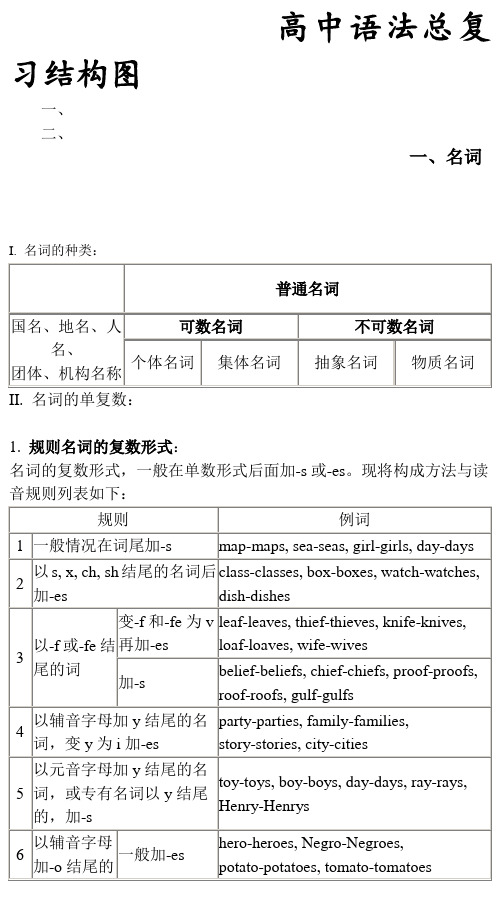 高中语法总复习结构图

一、

二、

一、名词

I. 名词的种类：

| | 普通名词 | | | |
|---|---|---|---|---|
| 国名、地名、人名、团体、机构名称 | 可数名词 | | 不可数名词 | |
| | 个体名词 | 集体名词 | 抽象名词 | 物质名词 |

II. 名词的单复数：

1. 规则名词的复数形式：
名词的复数形式，一般在单数形式后面加-s 或-es。现将构成方法与读音规则列表如下：

| | 规则 | | 例词 |
|---|---|---|---|
| 1 | 一般情况在词尾加-s | | map-maps, sea-seas, girl-girls, day-days |
| 2 | 以 s, x, ch, sh 结尾的名词后加-es | | class-classes, box-boxes, watch-watches, dish-dishes |
| 3 | 以-f 或-fe 结尾的词 | 变-f 和-fe 为 v 再加-es | leaf-leaves, thief-thieves, knife-knives, loaf-loaves, wife-wives |
| | | 加-s | belief-beliefs, chief-chiefs, proof-proofs, roof-roofs, gulf-gulfs |
| 4 | 以辅音字母加 y 结尾的名词，变 y 为 i 加-es | | party-parties, family-families, story-stories, city-cities |
| 5 | 以元音字母加 y 结尾的名词，或专有名词以 y 结尾的，加-s | | toy-toys, boy-boys, day-days, ray-rays, Henry-Henrys |
| 6 | 以辅音字母加-o 结尾的 | 一般加-es | hero-heroes, Negro-Negroes, potato-potatoes, tomato-tomatoes |